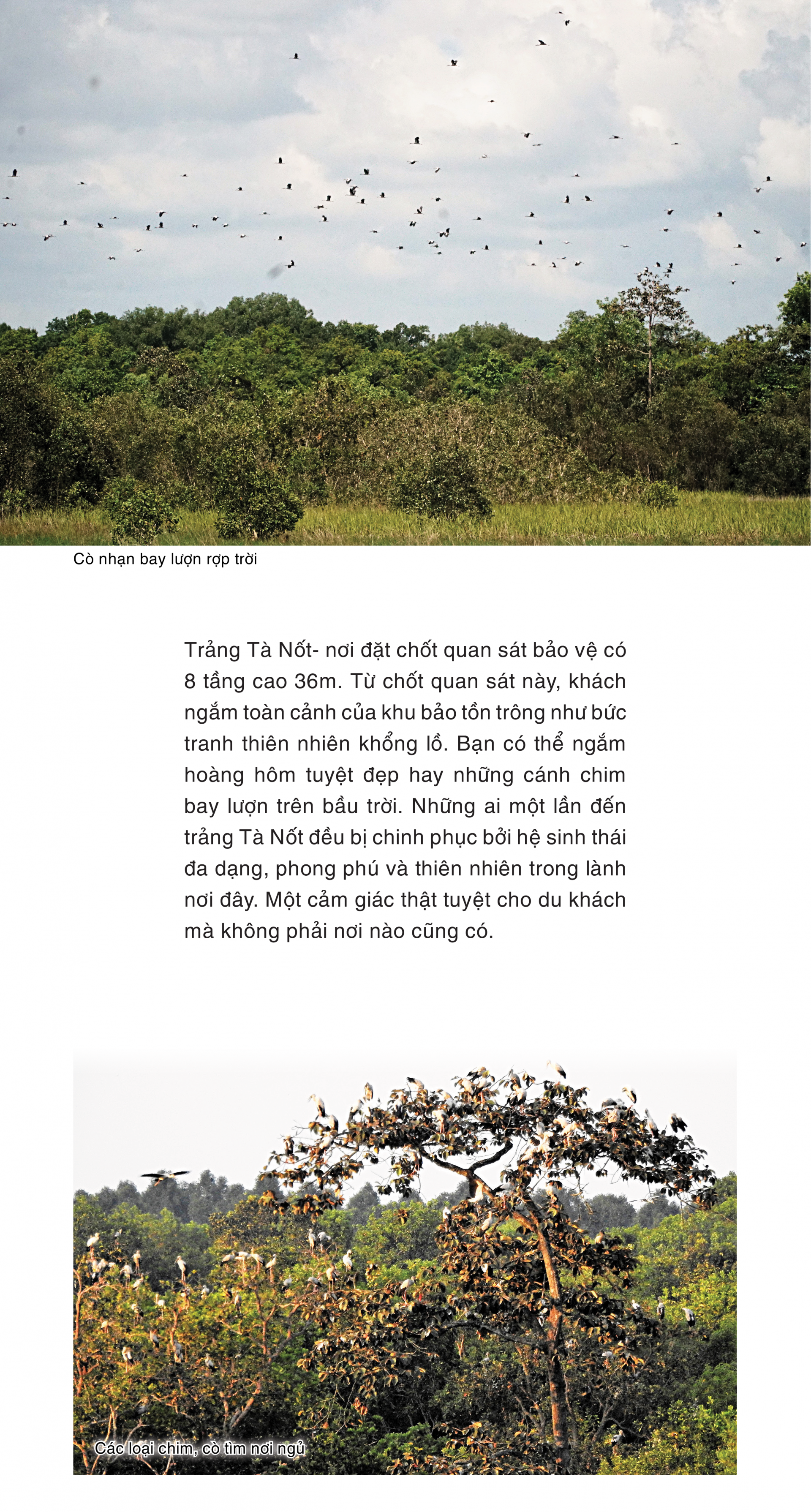 Cò nhạn bay lượn rợp trời

Trảng Tà Nốt- nơi đặt chốt quan sát bảo vệ có 8 tầng cao 36m. Từ chốt quan sát này, khách ngắm toàn cảnh của khu bảo tồn trông như bức tranh thiên nhiên khổng lồ. Bạn có thể ngắm hoàng hôm tuyệt đẹp hay những cánh chim bay lượn trên bầu trời. Những ai một lần đến trảng Tà Nốt đều bị chinh phục bởi hệ sinh thái đa dạng, phong phú và thiên nhiên trong lành nơi đây. Một cảm giác thật tuyệt cho du khách mà không phải nơi nào cũng có.

Các loại chim, cò tìm nơi ngủ